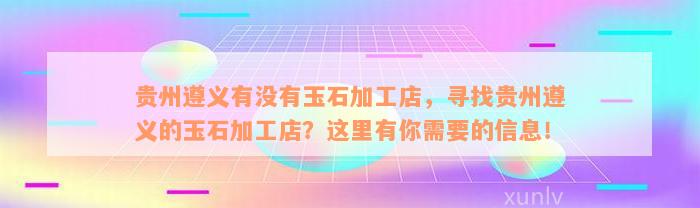 贵州遵义有没有玉石加工店，寻找贵州遵义的玉石加工店？这里有你需要的信息！

xunlv